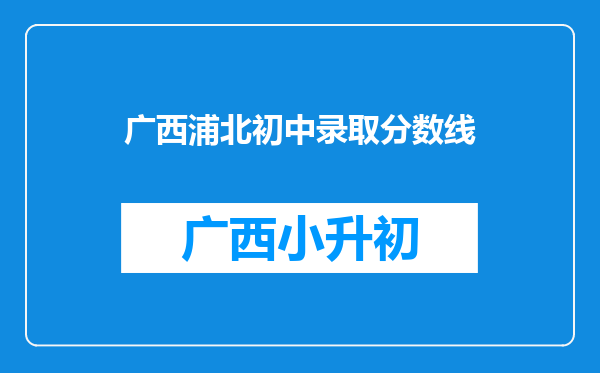 广西浦北初中录取分数线

广西小升初